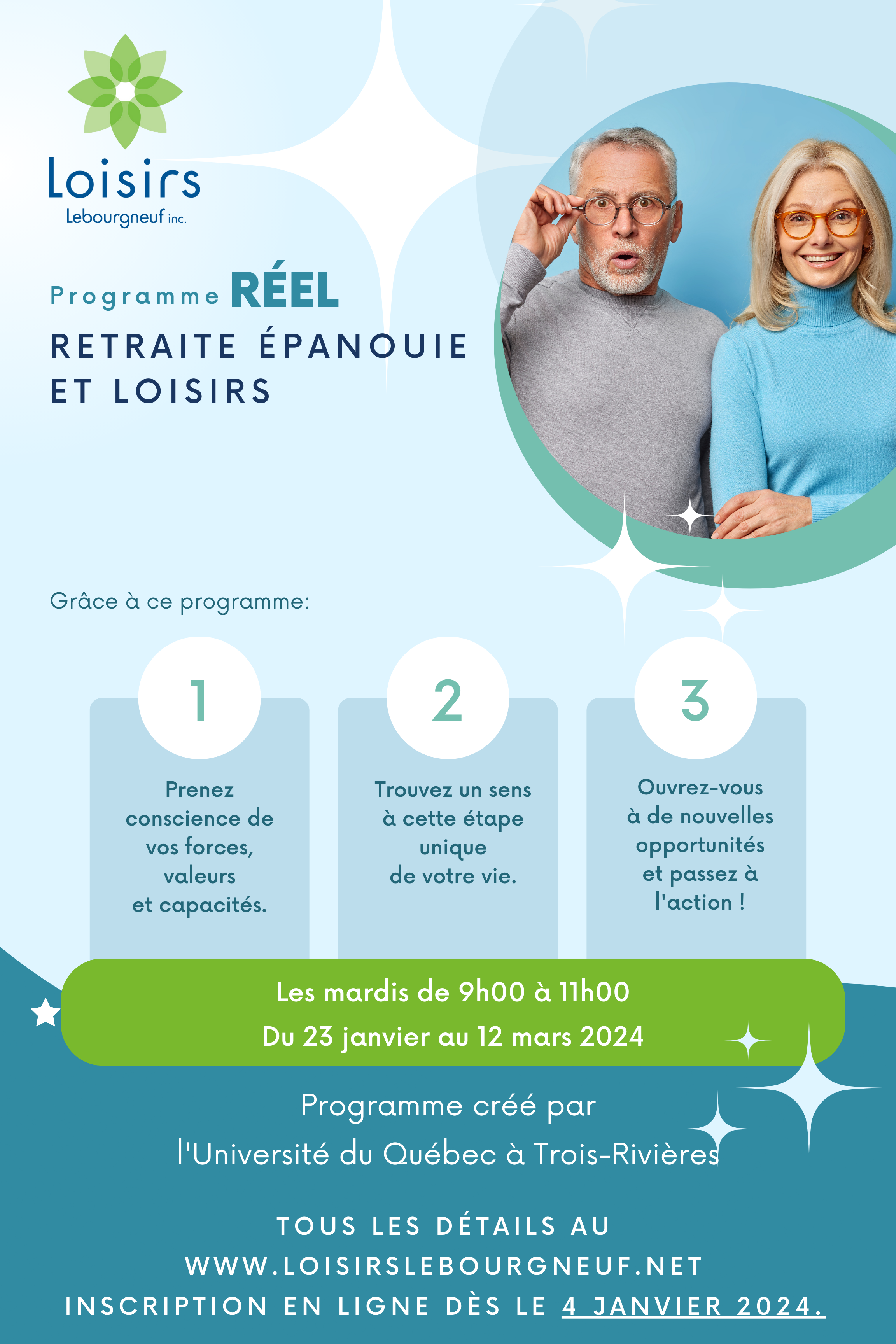 Loisirs
Lebourgneuf inc.

Programme RÉEL
RETRAITE ÉPANOUIE ET LOISIRS

Grâce à ce programme:

1
Prenez conscience de vos forces, valeurs et capacités.

2
Trouvez un sens à cette étape unique de votre vie.

3
Ouvrez-vous à de nouvelles opportunités et passez à l'action !

Les mardis de 9h00 à 11h00
Du 23 janvier au 12 mars 2024

Programme créé par
l'Université du Québec à Trois-Rivières

TOUS LES DÉTAILS AU
WWW.LOISIRSLEBOURGNEUF.NET
INSCRIPTION EN LIGNE DÈS LE 4 JANVIER 2024.